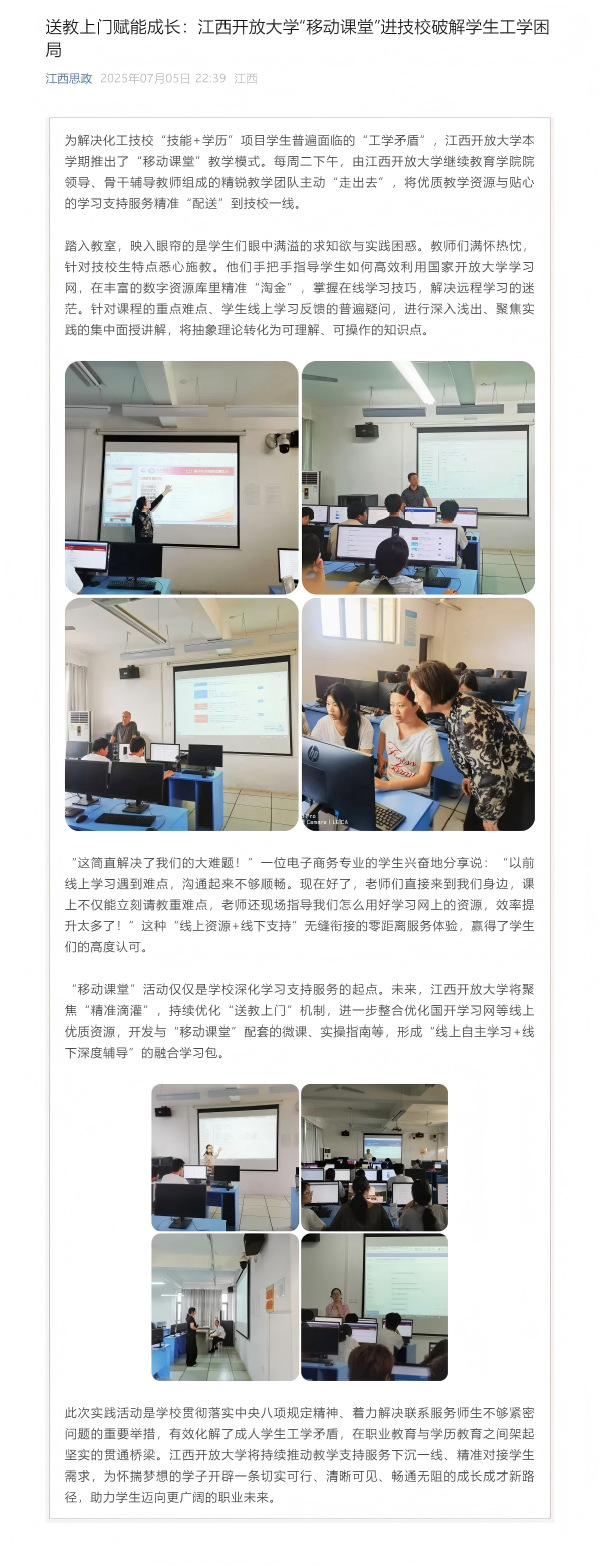 送教上门赋能成长：江西开放大学“移动课堂”进技校破解学生工学困局

江西思政 2025年07月05日 22:39 江西

为解决化工技校“技能+学历”项目学生普遍面临的“工学矛盾”，江西开放大学本学期推出了“移动课堂”教学模式。每周二下午，由江西开放大学继续教育学院院领导、骨干辅导教师组成的精锐教学团队主动“走出去”，将优质教学资源与贴心的学习支持服务精准“配送”到技校一线。

踏入教室，映入眼帘的是学生们眼中满溢的求知欲与实践困惑。教师们满怀热忱，针对技校生特点悉心施教。他们手把手指导学生如何高效利用国家开放大学学习网，在丰富的数字资源库里精准“淘金”，掌握在线学习技巧，解决远程学习的迷茫。针对课程的重点难点、学生线上学习反馈的普遍疑问，进行深入浅出、聚焦实践的集中面授讲解，将抽象理论转化为可理解、可操作的知识点。

“这简直解决了我们的大难题！”一位电子商务专业的学生兴奋地分享说：“以前线上学习遇到难点，沟通起来不够顺畅。现在好了，老师们直接来到我们身边，课上不仅能立刻请教重难点，老师还现场指导我们怎么用好学习网上的资源，效率提升太多了！”这种“线上资源+线下支持”无缝衔接的零距离服务体验，赢得了学生们的高度认可。

“移动课堂”活动仅仅是学校深化学习支持服务的起点。未来，江西开放大学将聚焦“精准滴灌”，持续优化“送教上门”机制，进一步整合优化国开学习网等线上优质资源，开发与“移动课堂”配套的微课、实操指南等，形成“线上自主学习+线下深度辅导”的融合学习包。

此次实践活动是学校贯彻落实中央八项规定精神、着力解决联系服务师生不够紧密问题的重要举措，有效化解了成人学生工学矛盾，在职业教育与学历教育之间架起坚实的贯通桥梁。江西开放大学将持续推动教学支持服务下沉一线、精准对接学生需求，为怀揣梦想的学子开辟一条切实可行、清晰可见、畅通无阻的成长成才新路径，助力学生迈向更广阔的职业未来。